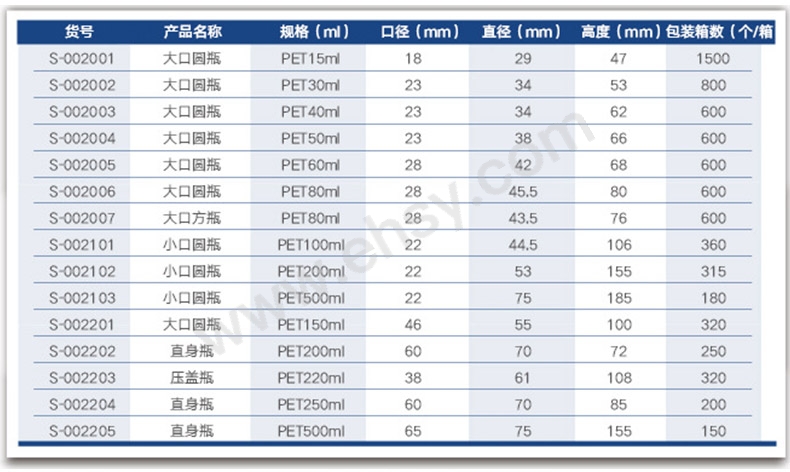 | 货号 | 产品名称 | 规格（ml） | 口径（mm） | 直径（mm） | 高度（mm） | 包装箱数（个/箱 |
|---|---|---|---|---|---|---|
| S-002001 | 大口圆瓶 | PET15ml | 18 | 29 | 47 | 1500 |
| S-002002 | 大口圆瓶 | PET30ml | 23 | 34 | 53 | 800 |
| S-002003 | 大口圆瓶 | PET40ml | 23 | 34 | 62 | 600 |
| S-002004 | 大口圆瓶 | PET50ml | 23 | 38 | 66 | 600 |
| S-002005 | 大口圆瓶 | PET60ml | 28 | 42 | 68 | 600 |
| S-002006 | 大口圆瓶 | PET80ml | 28 | 45.5 | 80 | 600 |
| S-002007 | 大口方瓶 | PET80ml | 28 | 43.5 | 76 | 600 |
| S-002101 | 小口圆瓶 | PET100ml | 22 | 44.5 | 106 | 360 |
| S-002102 | 小口圆瓶 | PET200ml | 22 | 53 | 155 | 315 |
| S-002103 | 小口圆瓶 | PET500ml | 22 | 75 | 185 | 180 |
| S-002201 | 大口圆瓶 | PET150ml | 46 | 55 | 100 | 320 |
| S-002202 | 直身瓶 | PET200ml | 60 | 70 | 72 | 250 |
| S-002203 | 压盖瓶 | PET220ml | 38 | 61 | 108 | 320 |
| S-002204 | 直身瓶 | PET250ml | 60 | 70 | 85 | 200 |
| S-002205 | 直身瓶 | PET500ml | 65 | 75 | 155 | 150 |

www.ehsy.com